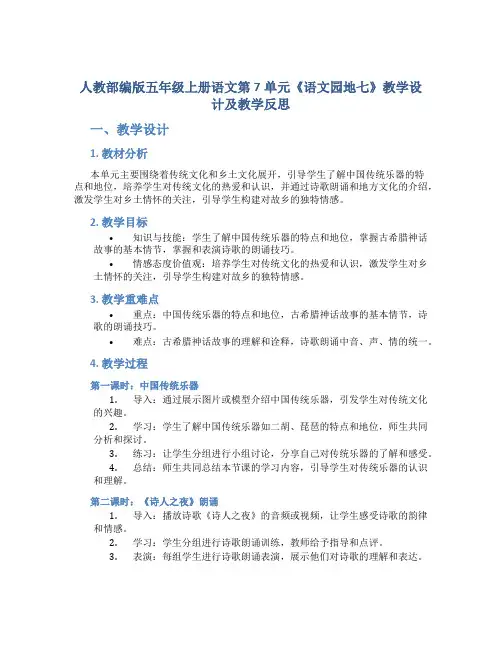 人教部编版五年级上册语文第 7 单元《语文园地七》教学设计及教学反思

一、教学设计

1. 教材分析

本单元主要围绕着传统文化和乡土文化展开，引导学生了解中国传统乐器的特点和地位，培养学生对传统文化的热爱和认识，并通过诗歌朗诵和地方文化的介绍，激发学生对乡土情怀的关注，引导学生构建对故乡的独特情感。

2. 教学目标

• 知识与技能：学生了解中国传统乐器的特点和地位，掌握古希腊神话故事的基本情节，掌握和表演诗歌的朗诵技巧。

• 情感态度价值观：培养学生对传统文化的热爱和认识，激发学生对乡土情怀的关注，引导学生构建对故乡的独特情感。

3. 教学重难点

• 重点：中国传统乐器的特点和地位，古希腊神话故事的基本情节，诗歌的朗诵技巧。

• 难点：古希腊神话故事的理解和诠释，诗歌朗诵中音、声、情的统一。

4. 教学过程

第一课时：中国传统乐器

1. 导入：通过展示图片或模型介绍中国传统乐器，引发学生对传统文化的兴趣。

2. 学习：学生了解中国传统乐器如二胡、琵琶的特点和地位，师生共同分析和探讨。

3. 练习：让学生分组进行小组讨论，分享自己对传统乐器的了解和感受。

4. 总结：师生共同总结本节课的学习内容，引导学生对传统乐器的认识和理解。

第二课时：《诗人之夜》朗诵

1. 导入：播放诗歌《诗人之夜》的音频或视频，让学生感受诗歌的韵律和情感。

2. 学习：学生分组进行诗歌朗诵训练，教师给予指导和点评。

3. 表演：每组学生进行诗歌朗诵表演，展示他们对诗歌的理解和表达。